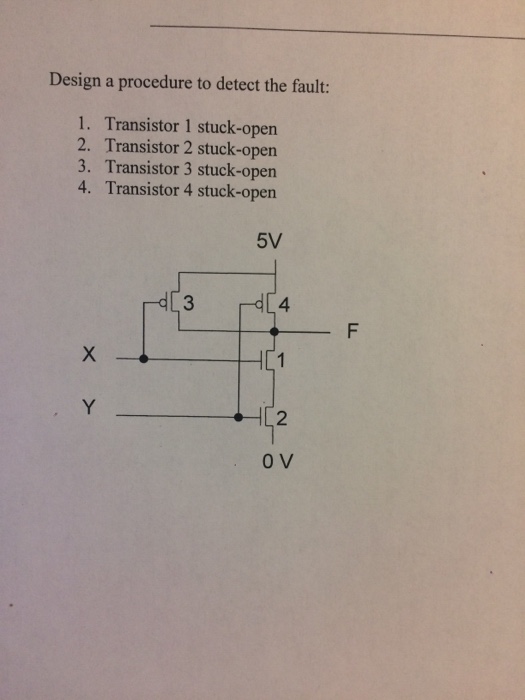 Design a procedure to detect the fault:

1. Transistor 1 stuck-open
2. Transistor 2 stuck-open
3. Transistor 3 stuck-open
4. Transistor 4 stuck-open

5V

3

4

F

X

1

Y

2

0 V